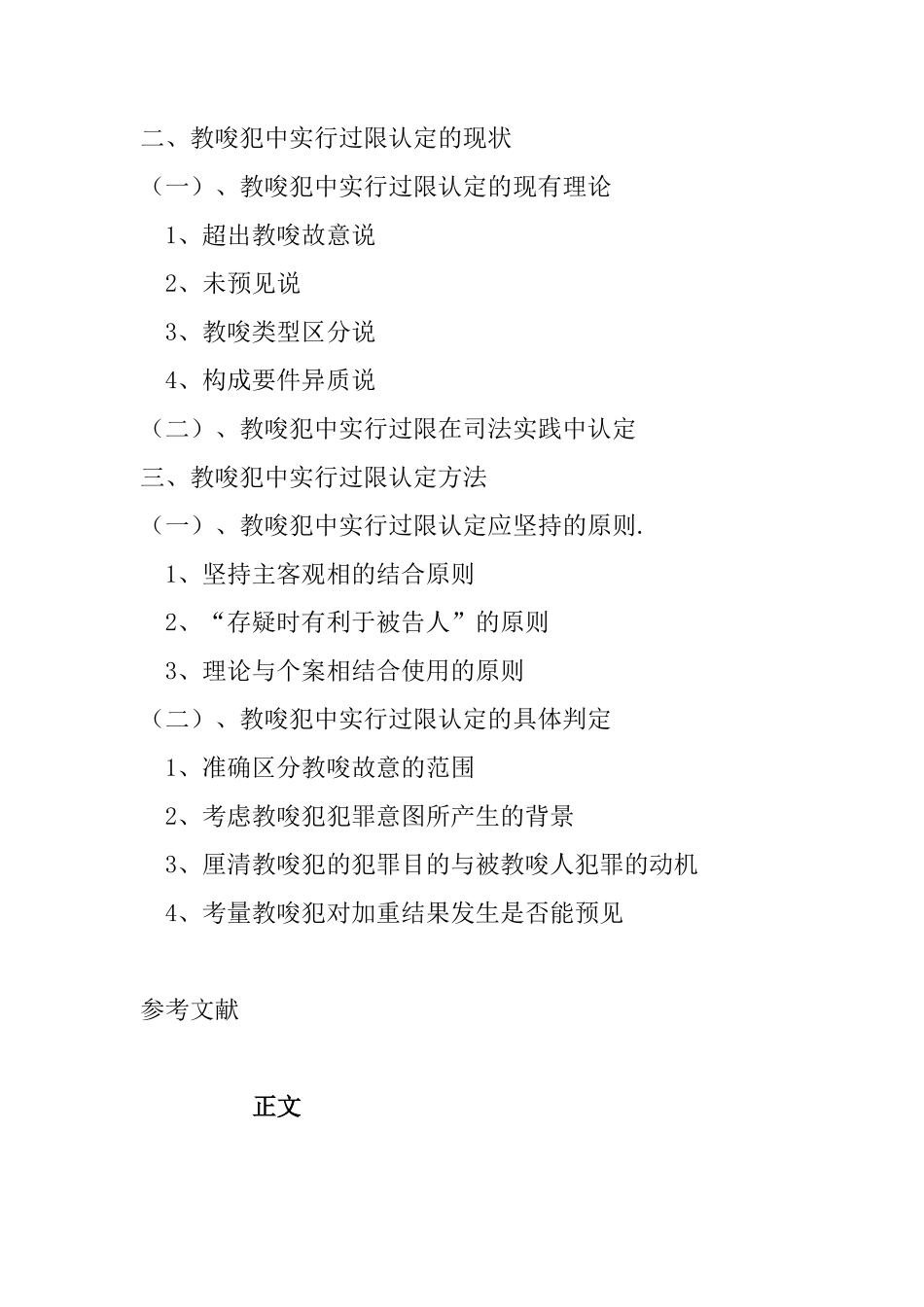 二、教唆犯中实行过限认定的现状

（一）、教唆犯中实行过限认定的现有理论

1、超出教唆故意说

2、未预见说

3、教唆类型区分说

4、构成要件异质说

（二）、教唆犯中实行过限在司法实践中认定

三、教唆犯中实行过限认定方法

（一）、教唆犯中实行过限认定应坚持的原则.

1、坚持主客观相的结合原则

2、“存疑时有利于被告人”的原则

3、理论与个案相结合使用的原则

（二）、教唆犯中实行过限认定的具体判定

1、准确区分教唆故意的范围

2、考虑教唆犯犯罪意图所产生的背景

3、厘清教唆犯的犯罪目的与被教唆人犯罪的动机

4、考量教唆犯对加重结果发生是否能预见

参考文献

正文